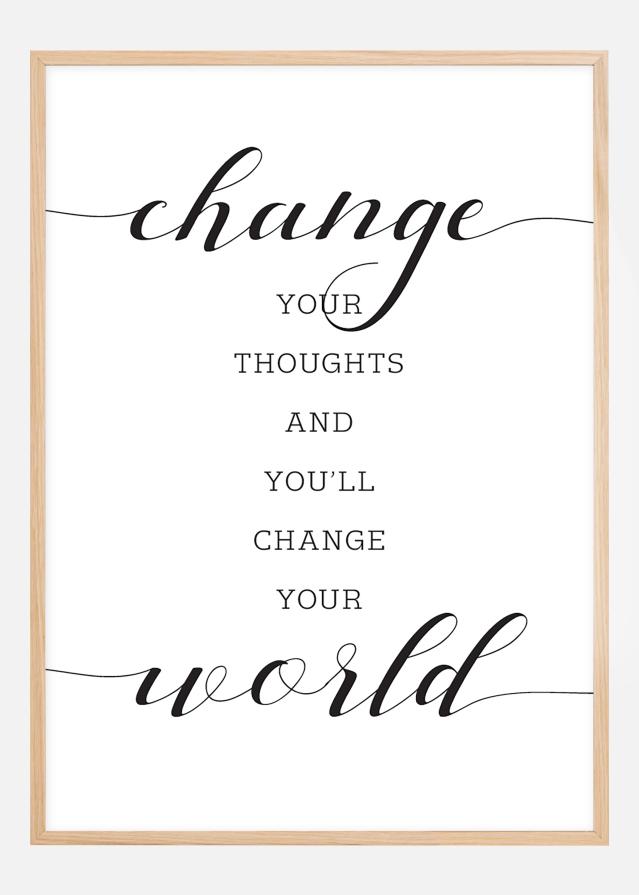 change
YOUR
THOUGHTS
AND
YOU'LL
CHANGE
YOUR
world